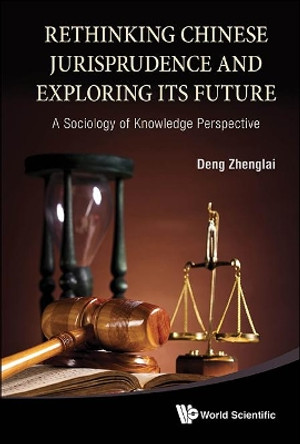 RETHINKING CHINESE JURISPRUDENCE AND EXPLORING ITS FUTURE

A Sociology of Knowledge Perspective

Deng Zhenglai

World Scientific